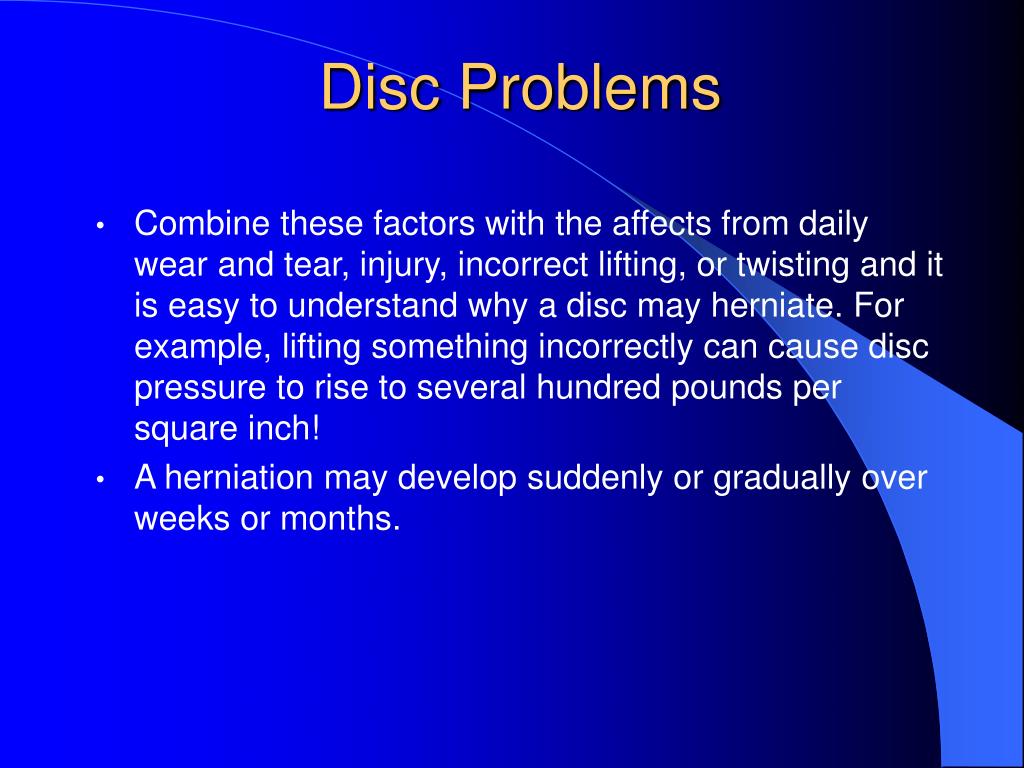 Disc Problems

• Combine these factors with the affects from daily wear and tear, injury, incorrect lifting, or twisting and it is easy to understand why a disc may herniate. For example, lifting something incorrectly can cause disc pressure to rise to several hundred pounds per square inch!
• A herniation may develop suddenly or gradually over weeks or months.